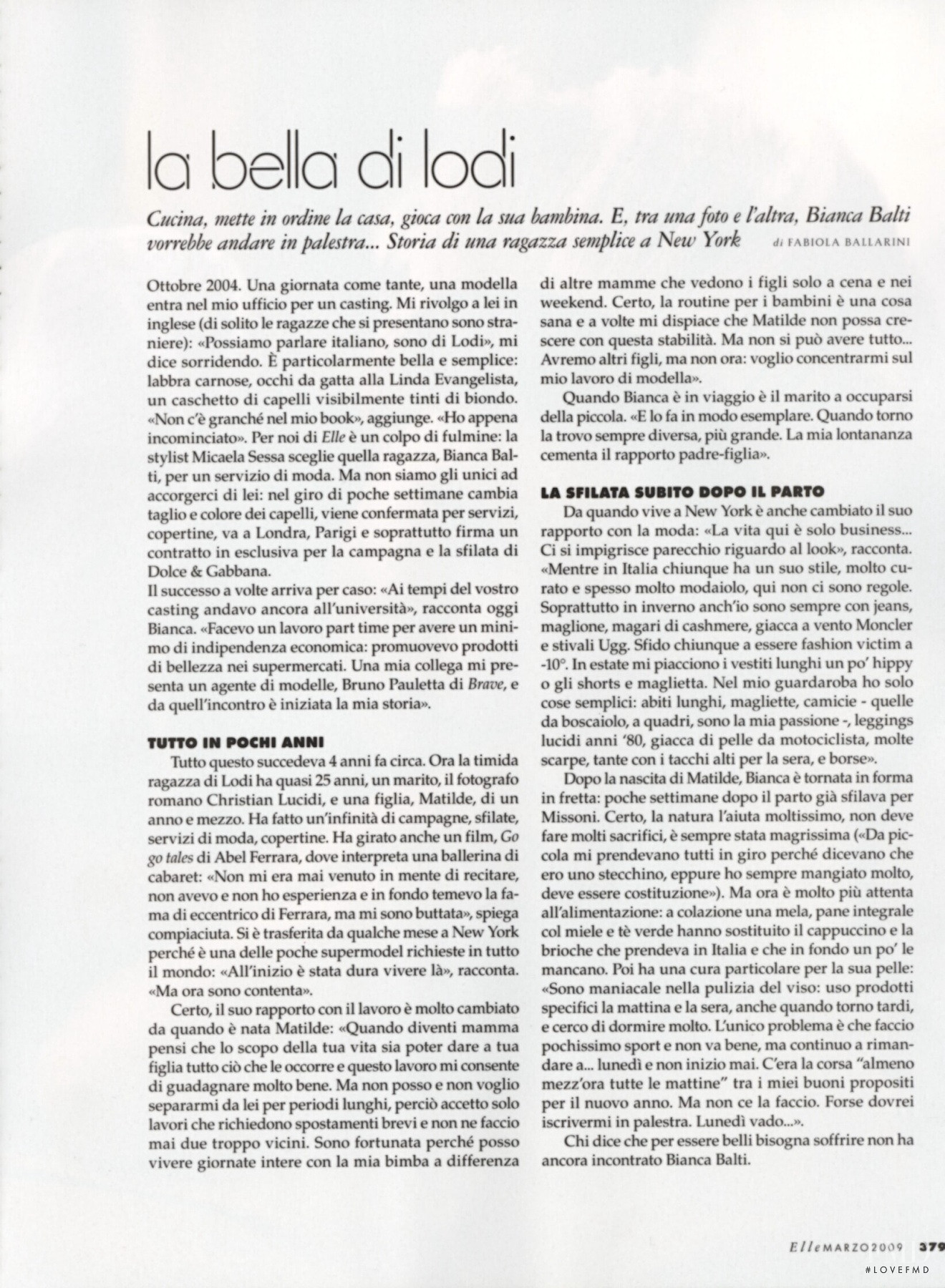 la bella di lodi

Cucina, mette in ordine la casa, gioca con la sua bambina. E, tra una foto e l'altra, Bianca Balti vorrebbe andare in palestra... Storia di una ragazza semplice a New York di FABIOLA BALLARINI

Ottobre 2004. Una giornata come tante, una modella entra nel mio ufficio per un casting. Mi rivolgo a lei in inglese (di solito le ragazze che si presentano sono straniere): «Possiamo parlare italiano, sono di Lodi», mi dice sorridendo. È particolarmente bella e semplice: labbra carnose, occhi da gatta alla Linda Evangelista, un caschetto di capelli visibilmente tinti di biondo. «Non c'è granché nel mio book», aggiunge. «Ho appena incominciato». Per noi di Elle è un colpo di fulmine: la stylist Micaela Sessa sceglie quella ragazza, Bianca Balti, per un servizio di moda. Ma non siamo gli unici ad accorgerci di lei: nel giro di poche settimane cambia taglio e colore dei capelli, viene confermata per servizi, copertine, va a Londra, Parigi e soprattutto firma un contratto in esclusiva per la campagna e la sfilata di Dolce & Gabbana.
Il successo a volte arriva per caso: «Ai tempi del vostro casting andavo ancora all'università», racconta oggi Bianca. «Facevo un lavoro part time per avere un minimo di indipendenza economica: promuovevo prodotti di bellezza nei supermercati. Una mia collega mi presenta un agente di modelle, Bruno Pauletta di Brave, e da quell'incontro è iniziata la mia storia».

TUTTO IN POCHI ANNI
Tutto questo succedeva 4 anni fa circa. Ora la timida ragazza di Lodi ha quasi 25 anni, un marito, il fotografo romano Christian Lucidi, e una figlia, Matilde, di un anno e mezzo. Ha fatto un'infinità di campagne, sfilate, servizi di moda, copertine. Ha girato anche un film, Go go tales di Abel Ferrara, dove interpreta una ballerina di cabaret: «Non mi era mai venuto in mente di recitare, non avevo e non ho esperienza e in fondo temevo la fama di eccentrico di Ferrara, ma mi sono buttata», spiega compiaciuta. Si è trasferita da qualche mese a New York perché è una delle poche supermodel richieste in tutto il mondo: «All'inizio è stata dura vivere là», racconta. «Ma ora sono contenta».

Certo, il suo rapporto con il lavoro è molto cambiato da quando è nata Matilde: «Quando diventi mamma pensi che lo scopo della tua vita sia poter dare a tua figlia tutto ciò che le occorre e questo lavoro mi consente di guadagnare molto bene. Ma non posso e non voglio separarmi da lei per periodi lunghi, perciò accetto solo lavori che richiedono spostamenti brevi e non ne faccio mai due troppo vicini. Sono fortunata perché posso vivere giornate intere con la mia bimba a differenza di altre mamme che vedono i figli solo a cena e nei weekend. Certo, la routine per i bambini è una cosa sana e a volte mi dispiace che Matilde non possa crescere con questa stabilità. Ma non si può avere tutto... Avremo altri figli, ma non ora: voglio concentrarmi sul mio lavoro di modella».

Quando Bianca è in viaggio è il marito a occuparsi della piccola. «E lo fa in modo esemplare. Quando torno la trovo sempre diversa, più grande. La mia lontananza cementa il rapporto padre-figlia».

LA SFILATA SUBITO DOPO IL PARTO
Da quando vive a New York è anche cambiato il suo rapporto con la moda: «La vita qui è solo business... Ci si impigrisce parecchio riguardo al look», racconta. «Mentre in Italia chiunque ha un suo stile, molto curato e spesso molto modaiolo, qui non ci sono regole. Soprattutto in inverno anch'io sono sempre con jeans, maglione, magari di cashmere, giacca a vento Moncler e stivali Ugg. Sfido chiunque a essere fashion victim a -10°. In estate mi piacciono i vestiti lunghi un po' hippy o gli shorts e maglietta. Nel mio guardaroba ho solo cose semplici: abiti lunghi, magliette, camicie - quelle da boscaiolo, a quadri, sono la mia passione -, leggings lucidi anni '80, giacca di pelle da motociclista, molte scarpe, tante con i tacchi alti per la sera, e borse».

Dopo la nascita di Matilde, Bianca è tornata in forma in fretta: poche settimane dopo il parto già sfilava per Missoni. Certo, la natura l'aiuta moltissimo, non deve fare molti sacrifici, è sempre stata magrissima («Da piccola mi prendevano tutti in giro perché dicevano che ero uno stecchino, eppure ho sempre mangiato molto, deve essere costituzione»). Ma ora è molto più attenta all'alimentazione: a colazione una mela, pane integrale col miele e tè verde hanno sostituito il cappuccino e la brioche che prendeva in Italia e che in fondo un po' le mancano. Poi ha una cura particolare per la sua pelle: «Sono maniacale nella pulizia del viso: uso prodotti specifici la mattina e la sera, anche quando torno tardi, e cerco di dormire molto. L'unico problema è che faccio pochissimo sport e non va bene, ma continuo a rimandare a... lunedì e non inizio mai. C'era la corsa "almeno mezz'ora tutte le mattine" tra i miei buoni propositi per il nuovo anno. Ma non ce la faccio. Forse dovrei iscrivermi in palestra. Lunedì vado...».

Chi dice che per essere belli bisogna soffrire non ha ancora incontrato Bianca Balti.

Elle MARZO 2009 379

#LOVEFMD